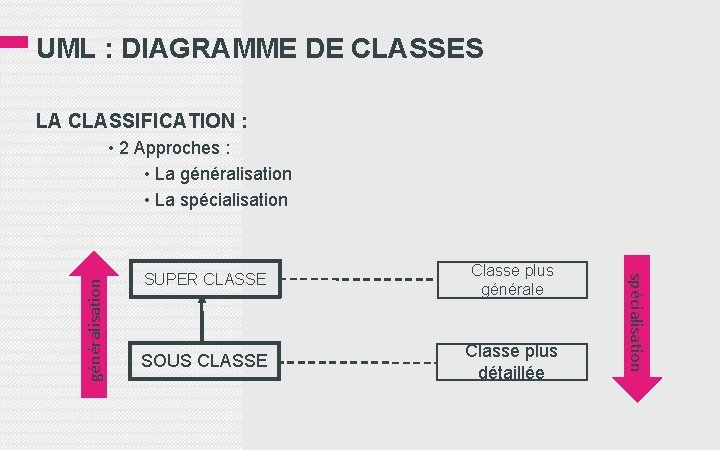 UML : DIAGRAMME DE CLASSES

LA CLASSIFICATION :

• 2 Approches :

• La généralisation

• La spécialisation

généralisation

SUPER CLASSE

SOUS CLASSE

Classe plus générale

Classe plus détaillée

spécialisation